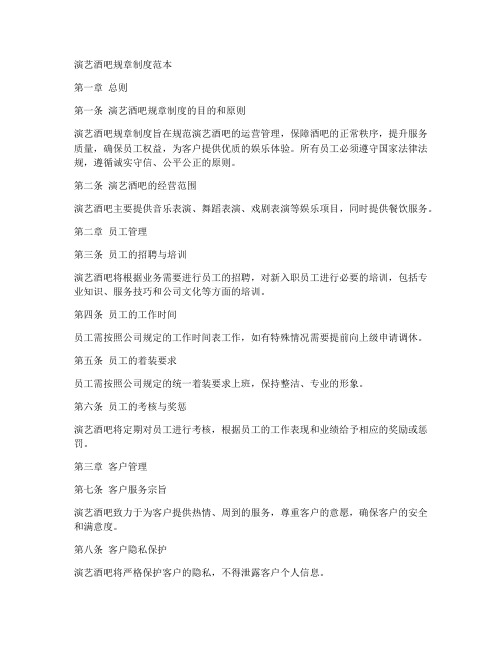 演艺酒吧规章制度范本

第一章 总则

第一条 演艺酒吧规章制度的目的和原则

演艺酒吧规章制度旨在规范演艺酒吧的运营管理，保障酒吧的正常秩序，提升服务质量，确保员工权益，为客户提供优质的娱乐体验。所有员工必须遵守国家法律法规，遵循诚实守信、公平公正的原则。

第二条 演艺酒吧的经营范围

演艺酒吧主要提供音乐表演、舞蹈表演、戏剧表演等娱乐项目，同时提供餐饮服务。

第二章 员工管理

第三条 员工的招聘与培训

演艺酒吧将根据业务需要进行员工的招聘，对新入职员工进行必要的培训，包括专业知识、服务技巧和公司文化等方面的培训。

第四条 员工的工作时间

员工需按照公司规定的工作时间表工作，如有特殊情况需要提前向上级申请调休。

第五条 员工的着装要求

员工需按照公司规定的统一着装要求上班，保持整洁、专业的形象。

第六条 员工的考核与奖惩

演艺酒吧将定期对员工进行考核，根据员工的工作表现和业绩给予相应的奖励或惩罚。

第三章 客户管理

第七条 客户服务宗旨

演艺酒吧致力于为客户提供热情、周到的服务，尊重客户的意愿，确保客户的安全和满意度。

第八条 客户隐私保护

演艺酒吧将严格保护客户的隐私，不得泄露客户个人信息。